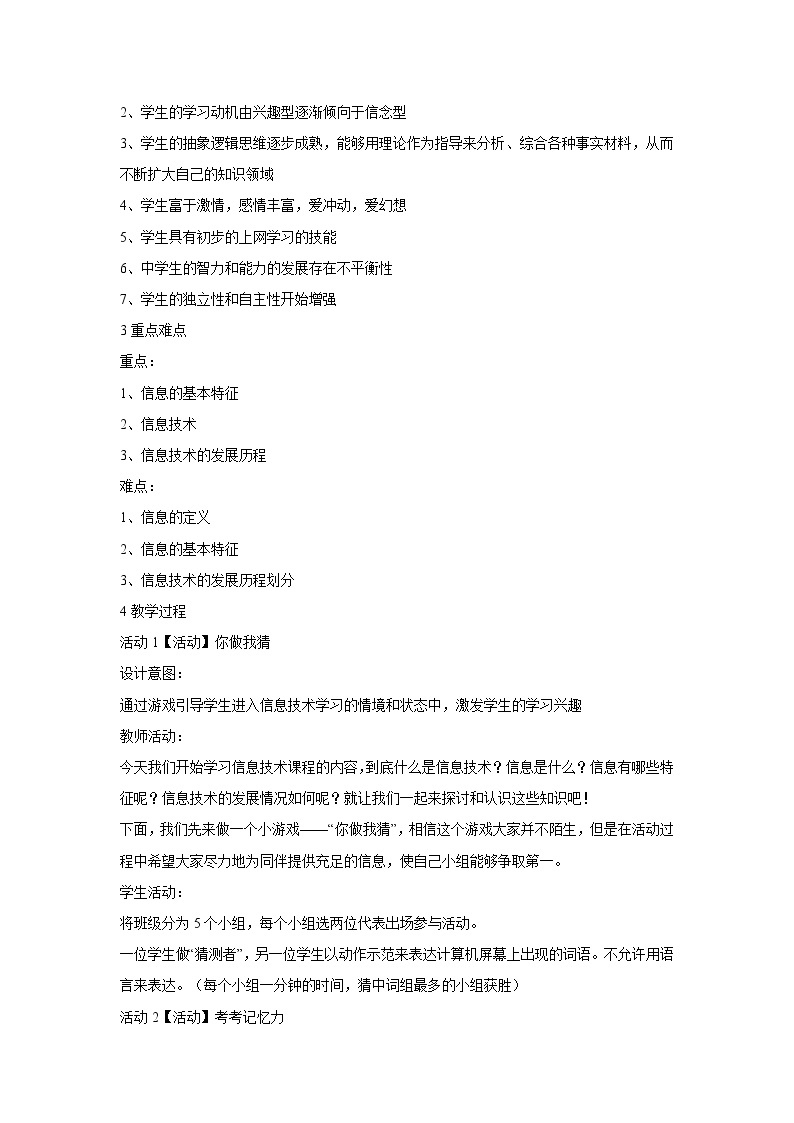 2、学生的学习动机由兴趣型逐渐倾向于信念型

3、学生的抽象逻辑思维逐步成熟，能够用理论作为指导来分析、综合各种事实材料，从而不断扩大自己的知识领域

4、学生富于激情，感情丰富，爱冲动，爱幻想

5、学生具有初步的上网学习的技能

6、中学生的智力和能力的发展存在不平衡性

7、学生的独立性和自主性开始增强

3 重点难点

重点：

1、信息的基本特征

2、信息技术

3、信息技术的发展历程

难点：

1、信息的定义

2、信息的基本特征

3、信息技术的发展历程划分

4 教学过程

活动 1【活动】你做我猜

设计意图：

通过游戏引导学生进入信息技术学习的情境和状态中，激发学生的学习兴趣

教师活动：

今天我们开始学习信息技术课程的内容，到底什么是信息技术？信息是什么？信息有哪些特征呢？信息技术的发展情况如何呢？就让我们一起来探讨和认识这些知识吧！

下面，我们先来做一个小游戏——“你做我猜”，相信这个游戏大家并不陌生，但是在活动过程中希望大家尽力地为同伴提供充足的信息，使自己小组能够争取第一。

学生活动：

将班级分为 5 个小组，每个小组选两位代表出场参与活动。

一位学生做“猜测者”，另一位学生以动作示范来表达计算机屏幕上出现的词语。不允许用语言来表达。（每个小组一分钟的时间，猜中词组最多的小组获胜）

活动 2【活动】考考记忆力